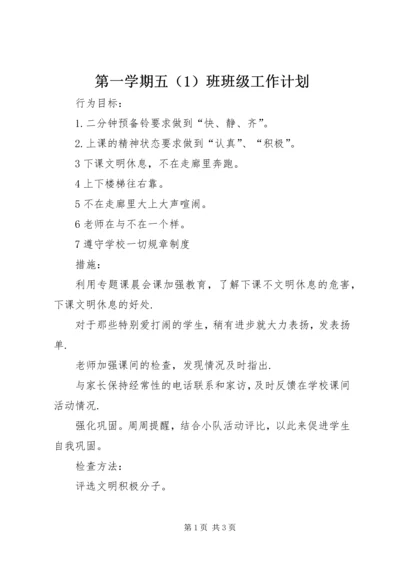 第一学期五（1）班班级工作计划

行为目标：

1.二分钟预备铃要求做到“快、静、齐”。

2.上课的精神状态要求做到“认真”、“积极”。

3下课文明休息，不在走廊里奔跑。

4上下楼梯往右靠。

5不在走廊里大上大声喧闹。

6老师在与不在一个样。

7遵守学校一切规章制度

措施：

利用专题课晨会课加强教育，了解下课不文明休息的危害，下课文明休息的好处.

对于那些特别爱打闹的学生，稍有进步就大力表扬，发表扬单.

老师加强课间的检查，发现情况及时指出.

与家长保持经常性的电话联系和家访，及时反馈在学校课间活动情况.

强化巩固。周周提醒，结合小队活动评比，以此来促进学生自我巩固。

检查方法：

评选文明积极分子。

第1页 共3页